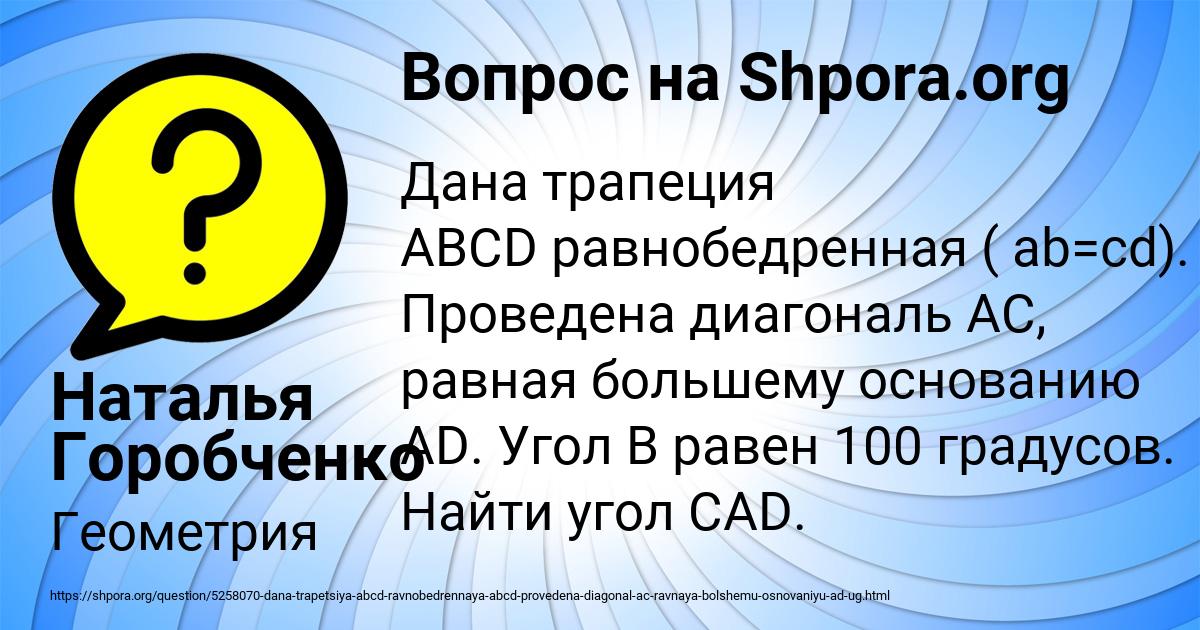 Вопрос на Shpora.org

Дана трапеция ABCD равнобедренная ( ab=cd). Проведена диагональ AC, равная большему основанию AD. Угол B равен 100 градусов. Найти угол CAD.

Наталья Горобченко

Геометрия

https://shpora.org/question/5258070-dana-trapetsiya-abcd-ravnobedrennaya-abcd-provedena-diagonal-ac-ravnaya-bolshemu-osnovaniyu-ad-ug.html